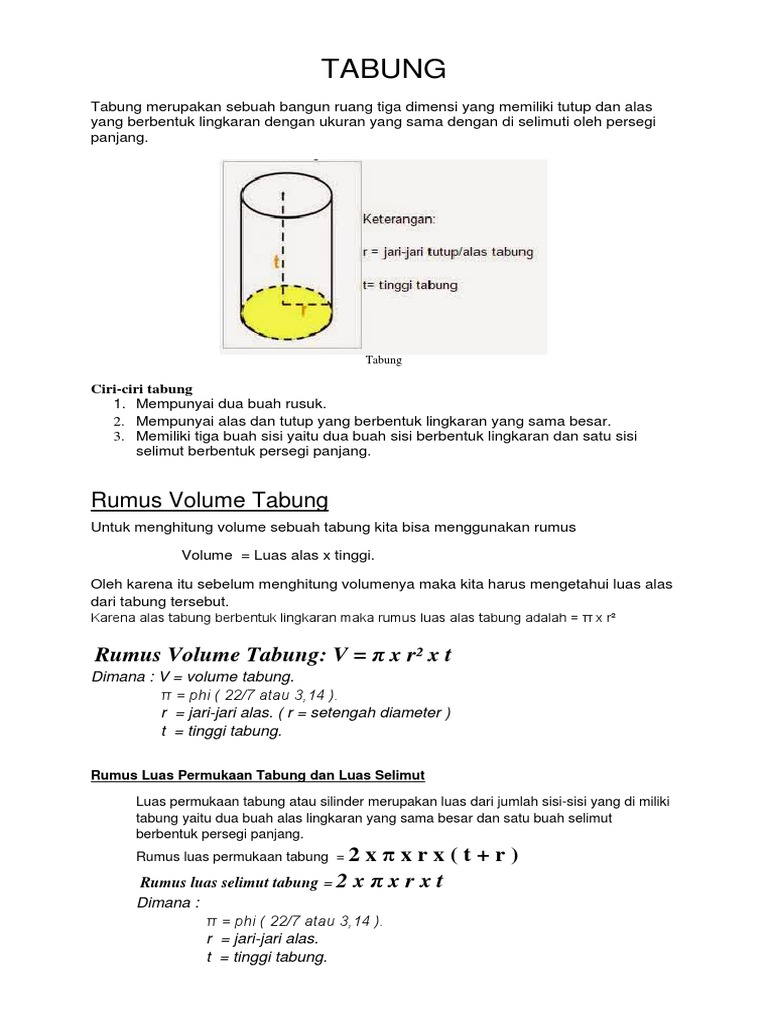 TABUNG

Tabung merupakan sebuah bangun ruang tiga dimensi yang memiliki tutup dan alas yang berbentuk lingkaran dengan ukuran yang sama dengan di selimuti oleh persegi panjang.

t

r

Keterangan:

r = jari-jari tutup/alas tabung

t= tinggi tabung

Tabung

Ciri-ciri tabung
1. Mempunyai dua buah rusuk.
2. Mempunyai alas dan tutup yang berbentuk lingkaran yang sama besar.
3. Memiliki tiga buah sisi yaitu dua buah sisi berbentuk lingkaran dan satu sisi selimut berbentuk persegi panjang.

Rumus Volume Tabung

Untuk menghitung volume sebuah tabung kita bisa menggunakan rumus

Volume = Luas alas x tinggi.

Oleh karena itu sebelum menghitung volumenya maka kita harus mengetahui luas alas dari tabung tersebut.
Karena alas tabung berbentuk lingkaran maka rumus luas alas tabung adalah = π x r²

Rumus Volume Tabung: V = π x r² x t
Dimana : V = volume tabung.
π = phi ( 22/7 atau 3,14 ).
r = jari-jari alas. ( r = setengah diameter )
t = tinggi tabung.

Rumus Luas Permukaan Tabung dan Luas Selimut

Luas permukaan tabung atau silinder merupakan luas dari jumlah sisi-sisi yang di miliki tabung yaitu dua buah alas lingkaran yang sama besar dan satu buah selimut berbentuk persegi panjang.

Rumus luas permukaan tabung = 2 x π x r x ( t + r )

Rumus luas selimut tabung = 2 x π x r x t
Dimana :
π = phi ( 22/7 atau 3,14 ).
r = jari-jari alas.
t = tinggi tabung.